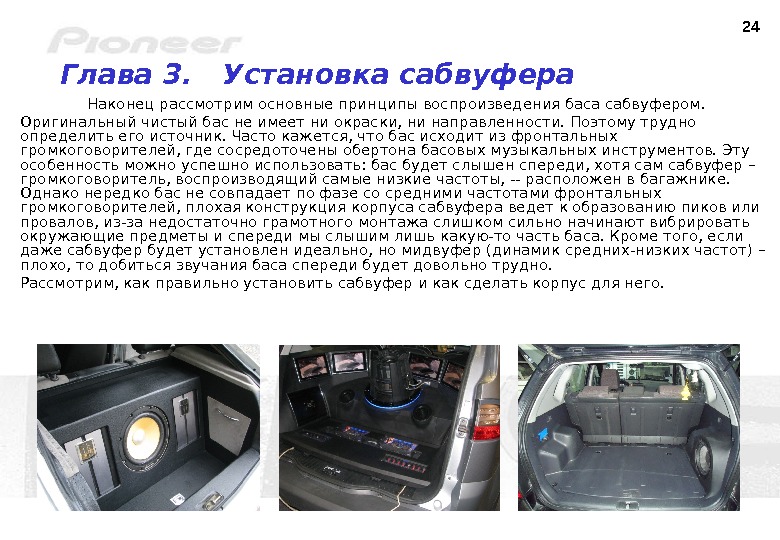 24

Pioneer

Глава 3. Установка сабвуфера

Наконец рассмотрим основные принципы воспроизведения баса сабвуфером.

Оригинальный чистый бас не имеет ни окраски, ни направленности. Поэтому трудно определить его источник. Часто кажется, что бас исходит из фронтальных громкоговорителей, где сосредоточены обертона басовых музыкальных инструментов. Эту особенность можно успешно использовать: бас будет слышен спереди, хотя сам сабвуфер – громкоговоритель, воспроизводящий самые низкие частоты, -- расположен в багажнике. Однако нередко бас не совпадает по фазе со средними частотами фронтальных громкоговорителей, плохая конструкция корпуса сабвуфера ведет к образованию пиков или провалов, из-за недостаточно грамотного монтажа слишком сильно начинают вибрировать окружающие предметы и спереди мы слышим лишь какую-то часть баса. Кроме того, если даже сабвуфер будет установлен идеально, но мидвуфер (динамик средних-низких частот) – плохо, то добиться звучания баса спереди будет довольно трудно.

Рассмотрим, как правильно установить сабвуфер и как сделать корпус для него.